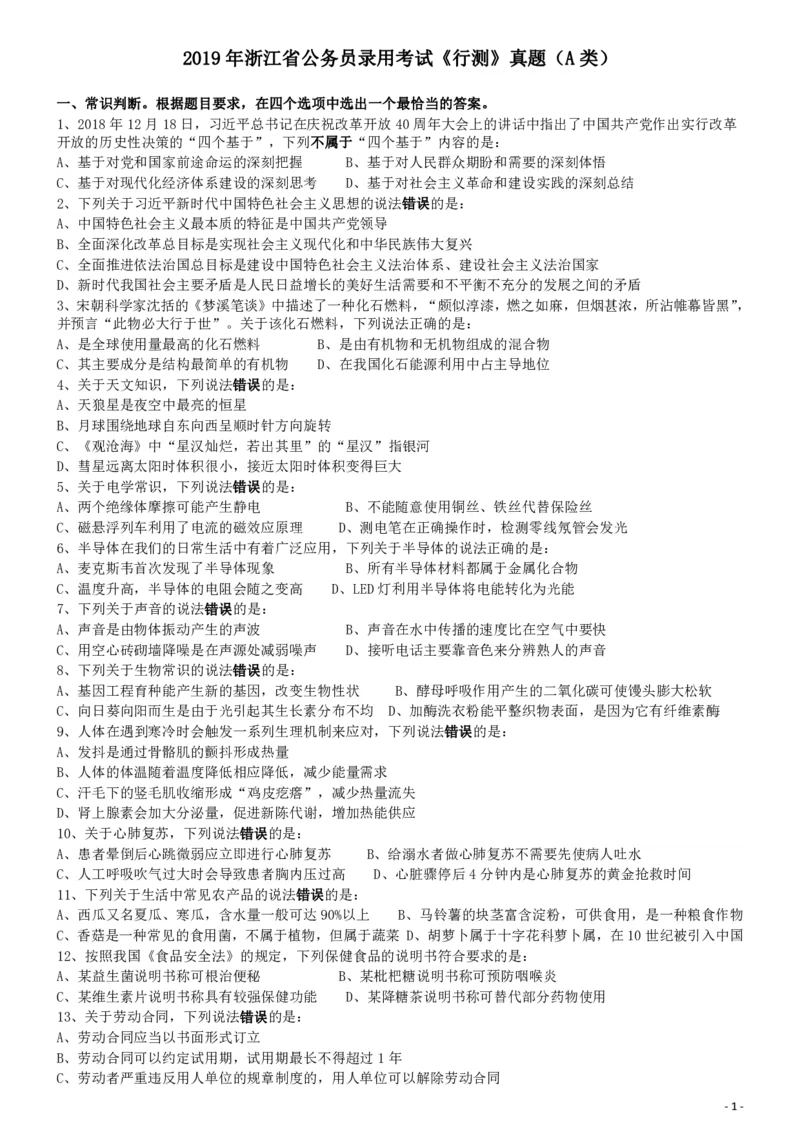 2019 年浙江省公务员录用考试《行测》真题（A 类）

一、常识判断。根据题目要求，在四个选项中选出一个最恰当的答案。

1、2018 年 12 月 18 日，习近平总书记在庆祝改革开放 40 周年大会上的讲话中指出了中国共产党作出实行改革开放的历史性决策的“四个基于”，下列不属于“四个基于”内容的是：
A、基于对党和国家前途命运的深刻把握　　B、基于对人民群众期盼和需要的深刻体悟
C、基于对现代化经济体系建设的深刻思考　　D、基于对社会主义革命和建设实践的深刻总结

2、下列关于习近平新时代中国特色社会主义思想的说法错误的是：
A、中国特色社会主义最本质的特征是中国共产党领导
B、全面深化改革总目标是实现社会主义现代化和中华民族伟大复兴
C、全面推进依法治国总目标是建设中国特色社会主义法治体系、建设社会主义法治国家
D、新时代我国社会主要矛盾是人民日益增长的美好生活需要和不平衡不充分的发展之间的矛盾

3、宋朝科学家沈括的《梦溪笔谈》中描述了一种化石燃料，“颇似淳漆，燃之如麻，但烟甚浓，所沾帷幕皆黑”，并预言“此物必大行于世”。关于该化石燃料，下列说法正确的是：
A、是全球使用量最高的化石燃料　　B、是由有机物和无机物组成的混合物
C、其主要成分是结构最简单的有机物　　D、在我国化石能源利用中占主导地位

4、关于天文知识，下列说法错误的是：
A、天狼星是夜空中最亮的恒星
B、月球围绕地球自东向西呈顺时针方向旋转
C、《观沧海》中“星汉灿烂，若出其里”的“星汉”指银河
D、彗星远离太阳时体积很小，接近太阳时体积变得巨大

5、关于电学常识，下列说法错误的是：
A、两个绝缘体摩擦可能产生静电　　B、不能随意使用铜丝、铁丝代替保险丝
C、磁悬浮列车利用了电流的磁效应原理　　D、测电笔在正确操作时，检测零线氖管会发光

6、半导体在我们的日常生活中有着广泛应用，下列关于半导体的说法正确的是：
A、麦克斯韦首次发现了半导体现象　　B、所有半导体材料都属于金属化合物
C、温度升高，半导体的电阻会随之变高　　D、LED 灯利用半导体将电能转化为光能

7、下列关于声音的说法错误的是：
A、声音是由物体振动产生的声波　　B、声音在水中传播的速度比在空气中要快
C、用空心砖砌墙降噪是在声源处减弱噪声　　D、接听电话主要靠音色来分辨熟人的声音

8、下列关于生物常识的说法错误的是：
A、基因工程育种能产生新的基因，改变生物性状　　B、酵母呼吸作用产生的二氧化碳可使馒头膨大松软
C、向日葵向阳而生是由于光引起其生长素分布不均　　D、加酶洗衣粉能平整织物表面，是因为它有纤维素酶

9、人体在遇到寒冷时会触发一系列生理机制来应对，下列说法错误的是：
A、发抖是通过骨骼肌的颤抖形成热量
B、人体的体温随着温度降低相应降低，减少能量需求
C、汗毛下的竖毛肌收缩形成“鸡皮疙瘩”，减少热量流失
D、肾上腺素会加大分泌量，促进新陈代谢，增加热能供应

10、关于心肺复苏，下列说法错误的是：
A、患者晕倒后心跳微弱应立即进行心肺复苏　　B、给溺水者做心肺复苏不需要先使病人吐水
C、人工呼吸吹气过大时会导致患者胸内压过高　　D、心脏骤停后 4 分钟内是心肺复苏的黄金抢救时间

11、下列关于生活中常见农产品的说法错误的是：
A、西瓜又名夏瓜、寒瓜，含水量一般可达 90%以上　　B、马铃薯的块茎富含淀粉，可供食用，是一种粮食作物
C、香菇是一种常见的食用菌，不属于植物，但属于蔬菜　　D、胡萝卜属于十字花科萝卜属，在 10 世纪被引入中国

12、按照我国《食品安全法》的规定，下列保健食品的说明书符合要求的是：
A、某益生菌说明书称可根治便秘　　B、某枇杷糖说明书称可预防咽喉炎
C、某维生素片说明书称具有较强保健功能　　D、某降糖茶说明书称可替代部分药物使用

13、关于劳动合同，下列说法错误的是：
A、劳动合同应当以书面形式订立
B、劳动合同可以约定试用期，试用期最长不得超过 1 年
C、劳动者严重违反用人单位的规章制度的，用人单位可以解除劳动合同

- 1 -